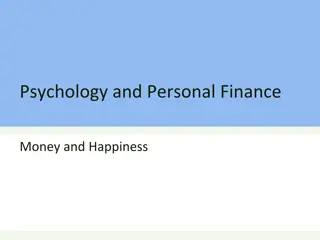 Psychology and Personal Finance

Money and Happiness